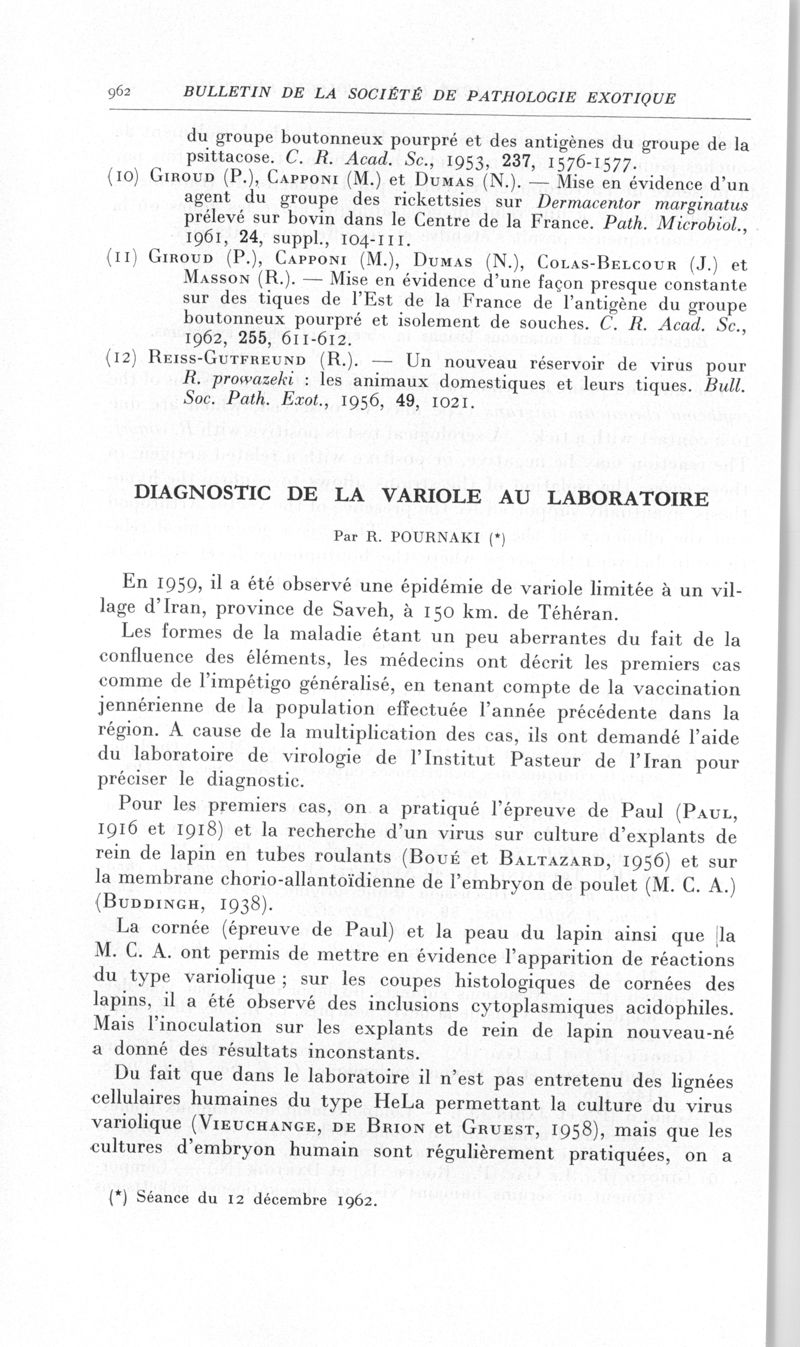 962 BULLETIN DE LA SOCIÉTÉ DE PATHOLOGIE EXOTIQUE

du groupe boutonneux pourpré et des antigènes du groupe de la psittacose. C. R. Acad. Sc., 1953, 237, 1576-1577.

(10) Giroud (P.), Capponi (M.) et Dumas (N.). — Mise en évidence d'un agent du groupe des rickettsies sur Dermacentor marginatus prélevé sur bovin dans le Centre de la France. Path. Microbiol., 1961, 24, suppl., 104-111.

(11) Giroud (P.), Capponi (M.), Dumas (N.), Colas-Belcour (J.) et Masson (R.). — Mise en évidence d'une façon presque constante sur des tiques de l'Est de la France de l'antigène du groupe boutonneux pourpré et isolement de souches. C. R. Acad. Sc., 1962, 255, 611-612.

(12) Reiss-Gutfreund (R.). — Un nouveau réservoir de virus pour R. prowazeki : les animaux domestiques et leurs tiques. Bull. Soc. Path. Exot., 1956, 49, 1021.

DIAGNOSTIC DE LA VARIOLE AU LABORATOIRE

Par R. POURNAKI (*)

En 1959, il a été observé une épidémie de variole limitée à un village d'Iran, province de Saveh, à 150 km. de Téhéran.

Les formes de la maladie étant un peu aberrantes du fait de la confluence des éléments, les médecins ont décrit les premiers cas comme de l'impétigo généralisé, en tenant compte de la vaccination jennérienne de la population effectuée l'année précédente dans la région. A cause de la multiplication des cas, ils ont demandé l'aide du laboratoire de virologie de l'Institut Pasteur de l'Iran pour préciser le diagnostic.

Pour les premiers cas, on a pratiqué l'épreuve de Paul (Paul, 1916 et 1918) et la recherche d'un virus sur culture d'explants de rein de lapin en tubes roulants (Boué et Baltazard, 1956) et sur la membrane chorio-allantoïdienne de l'embryon de poulet (M. C. A.) (Buddingh, 1938).

La cornée (épreuve de Paul) et la peau du lapin ainsi que la M. C. A. ont permis de mettre en évidence l'apparition de réactions du type variolique ; sur les coupes histologiques de cornées des lapins, il a été observé des inclusions cytoplasmiques acidophiles. Mais l'inoculation sur les explants de rein de lapin nouveau-né a donné des résultats inconstants.

Du fait que dans le laboratoire il n'est pas entretenu des lignées cellulaires humaines du type HeLa permettant la culture du virus variolique (Vieuchange, de Brion et Gruest, 1958), mais que les cultures d'embryon humain sont régulièrement pratiquées, on a

(*) Séance du 12 décembre 1962.